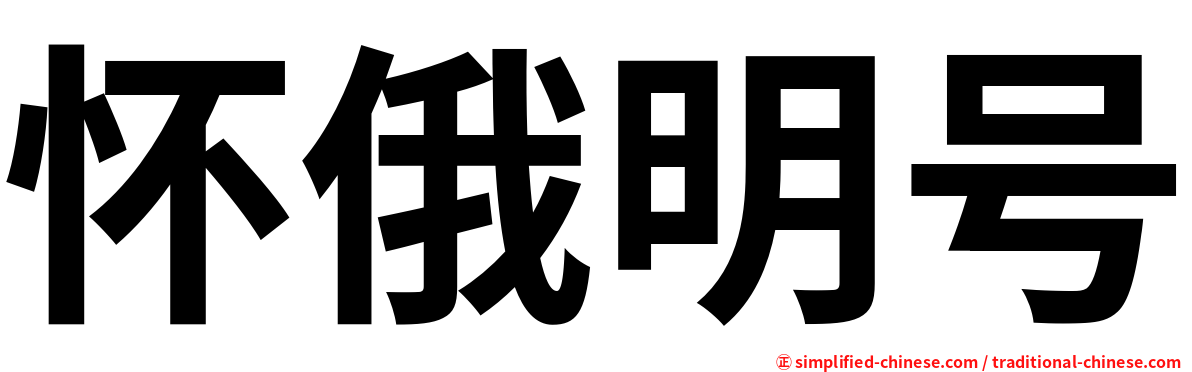 怀俄明号

㊣ simplified-chinese.com / traditional-chinese.com